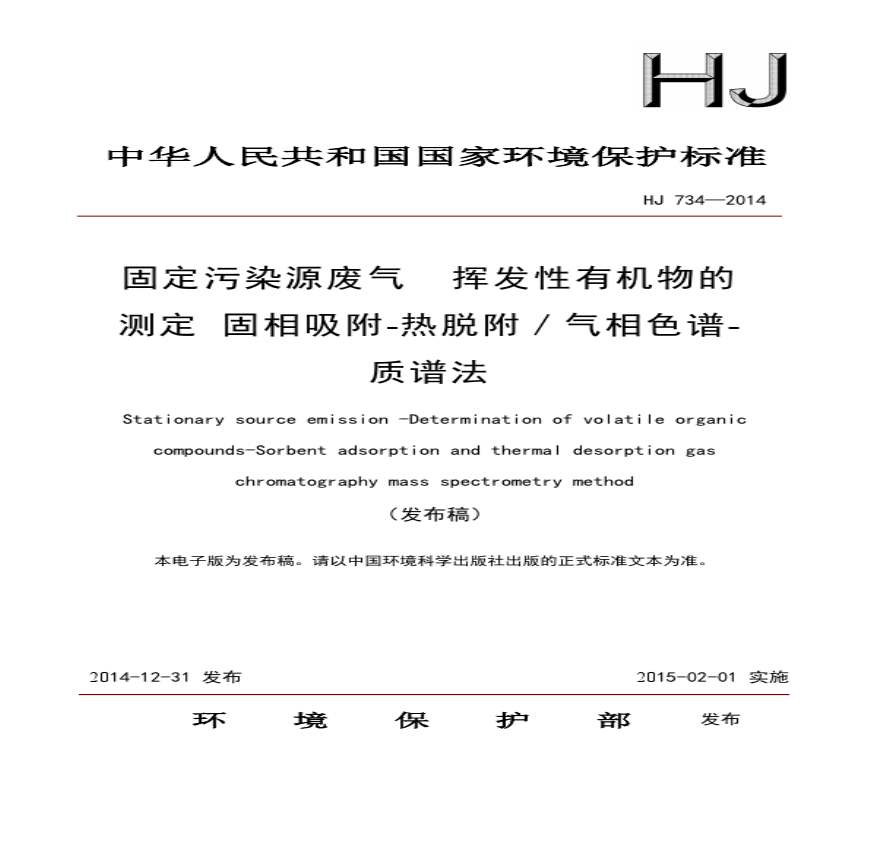 HJ

中华人民共和国国家环境保护标准

HJ 734—2014

固定污染源废气　挥发性有机物的测定　固相吸附-热脱附／气相色谱-质谱法

Stationary source emission -Determination of volatile organic compounds-Sorbent adsorption and thermal desorption gas chromatography mass spectrometry method

（发布稿）

本电子版为发布稿。请以中国环境科学出版社出版的正式标准文本为准。

2014-12-31 发布　　2015-02-01 实施

环　境　保　护　部　发布